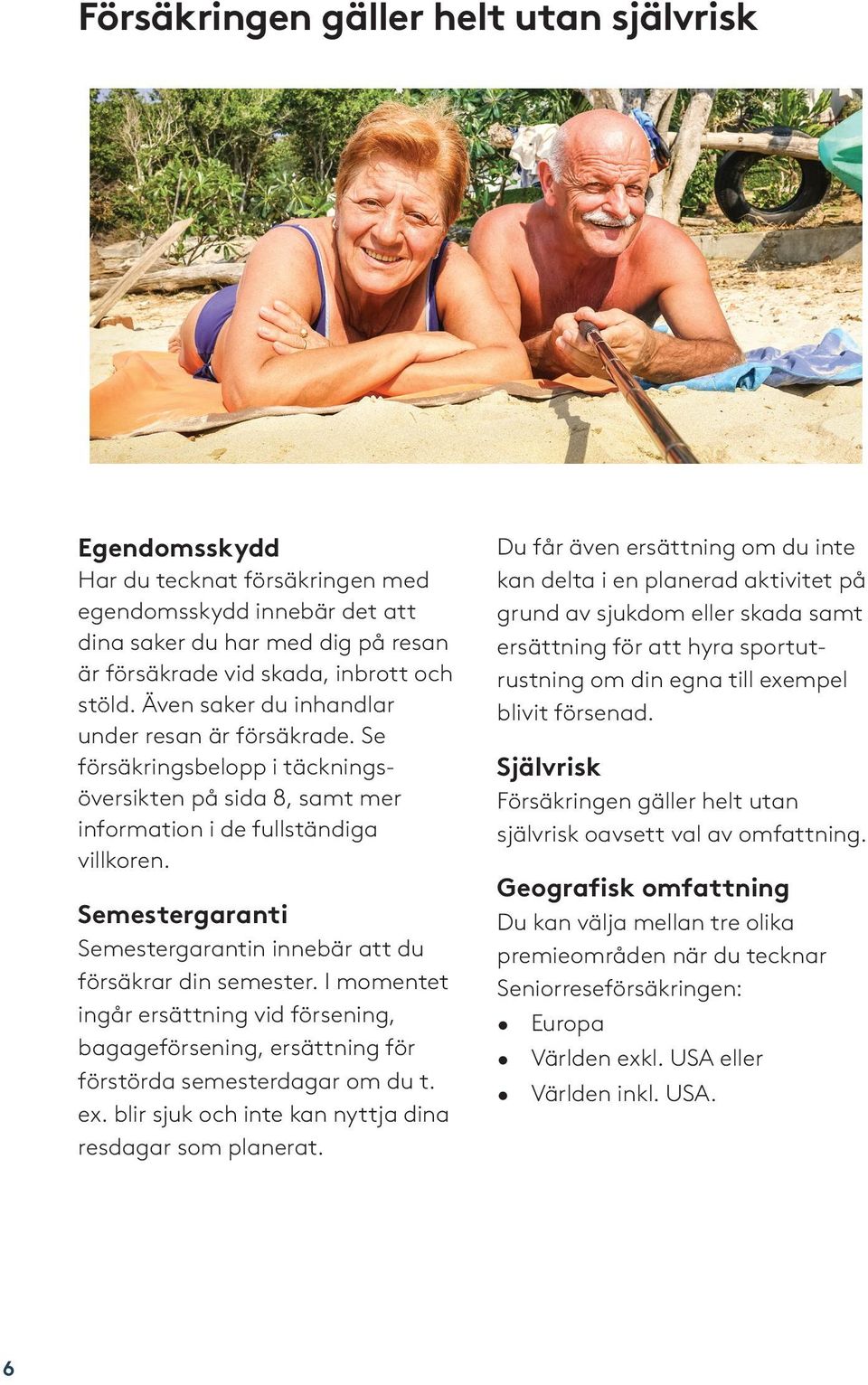 Försäkringen gäller helt utan självrisk

Egendomsskydd
Har du tecknat försäkringen med egendomsskydd innebär det att dina saker du har med dig på resan är försäkrade vid skada, inbrott och stöld. Även saker du inhandlar under resan är försäkrade. Se försäkringsbelopp i täckningsöversikten på sida 8, samt mer information i de fullständiga villkoren.

Semestergaranti
Semestergarantin innebär att du försäkrar din semester. I momentet ingår ersättning vid försening, bagageförsening, ersättning för förstörda semesterdagar om du t. ex. blir sjuk och inte kan nyttja dina resdagar som planerat.

Du får även ersättning om du inte kan delta i en planerad aktivitet på grund av sjukdom eller skada samt ersättning för att hyra sportutrustning om din egna till exempel blivit försenad.

Självrisk
Försäkringen gäller helt utan självrisk oavsett val av omfattning.

Geografisk omfattning
Du kan välja mellan tre olika premieområden när du tecknar Seniorreseförsäkringen:
• Europa
• Världen exkl. USA eller
• Världen inkl. USA.

6